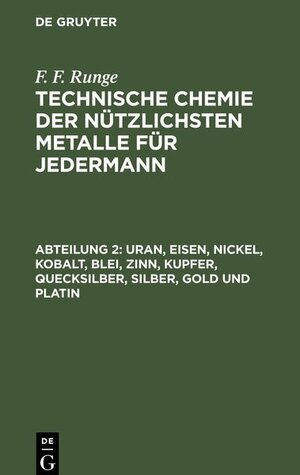 DE GRUYTER

F. F. Runge

TECHNISCHE CHEMIE DER NÜTZLICHSTEN METALLE FÜR JEDERMANN

ABTEILUNG 2: URAN, EISEN, NICKEL, KOBALT, BLEI, ZINN, KUPFER, QUECKSILBER, SILBER, GOLD UND PLATIN

DE G